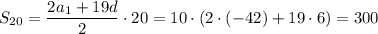 $S_{20} = \frac{2a_1 + 19d}{2} \cdot 20 = 10 \cdot (2 \cdot (-42) + 19 \cdot 6) = 300$